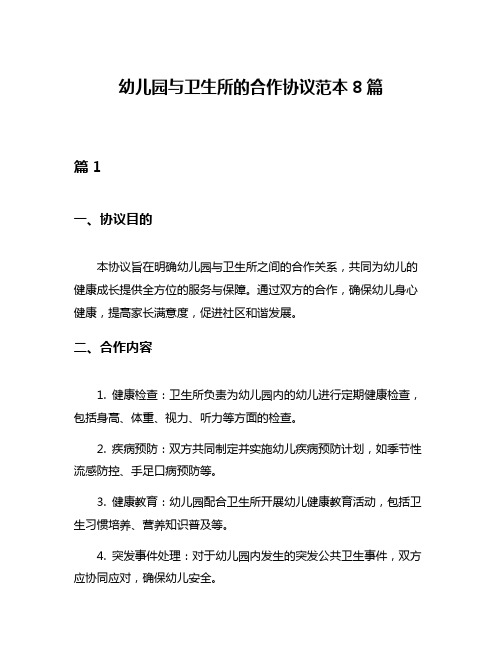 幼儿园与卫生所的合作协议范本 8 篇

篇 1

一、协议目的

本协议旨在明确幼儿园与卫生所之间的合作关系，共同为幼儿的健康成长提供全方位的服务与保障。通过双方的合作，确保幼儿身心健康，提高家长满意度，促进社区和谐发展。

二、合作内容

1. 健康检查：卫生所负责为幼儿园内的幼儿进行定期健康检查，包括身高、体重、视力、听力等方面的检查。

2. 疾病预防：双方共同制定并实施幼儿疾病预防计划，如季节性流感防控、手足口病预防等。

3. 健康教育：幼儿园配合卫生所开展幼儿健康教育活动，包括卫生习惯培养、营养知识普及等。

4. 突发事件处理：对于幼儿园内发生的突发公共卫生事件，双方应协同应对，确保幼儿安全。